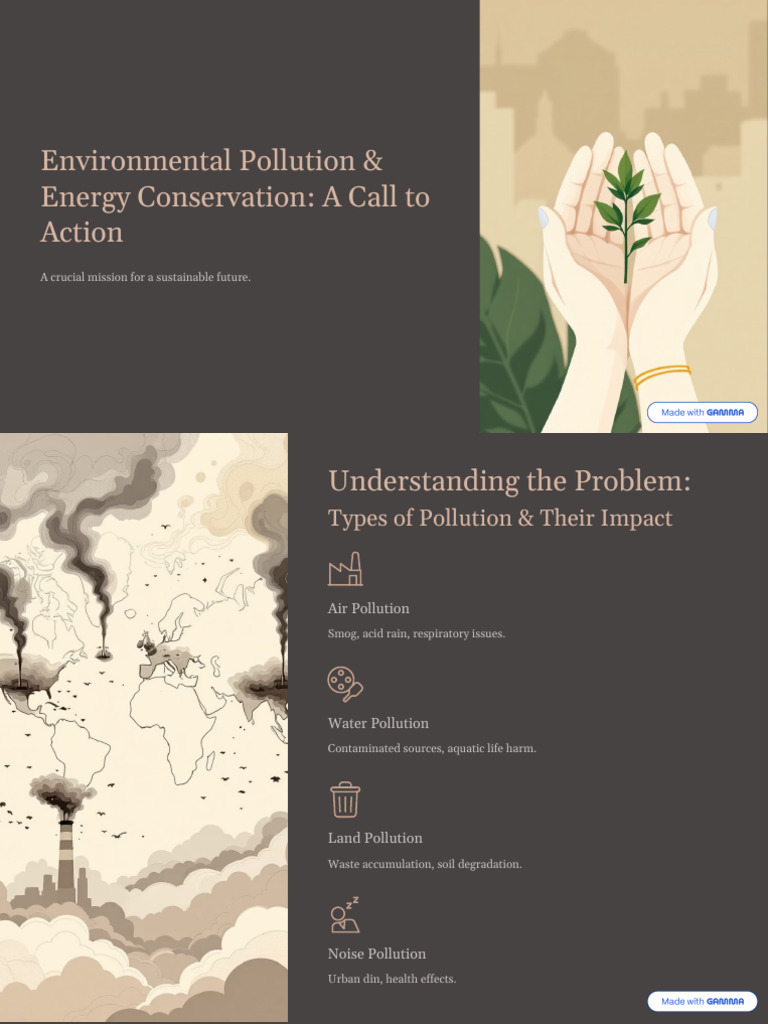 Environmental Pollution & Energy Conservation: A Call to Action

A crucial mission for a sustainable future.

Made with GAMMA

Understanding the Problem: Types of Pollution & Their Impact

Air Pollution

Smog, acid rain, respiratory issues.

Water Pollution

Contaminated sources, aquatic life harm.

Land Pollution

Waste accumulation, soil degradation.

Noise Pollution

Urban din, health effects.

Made with GAMMA